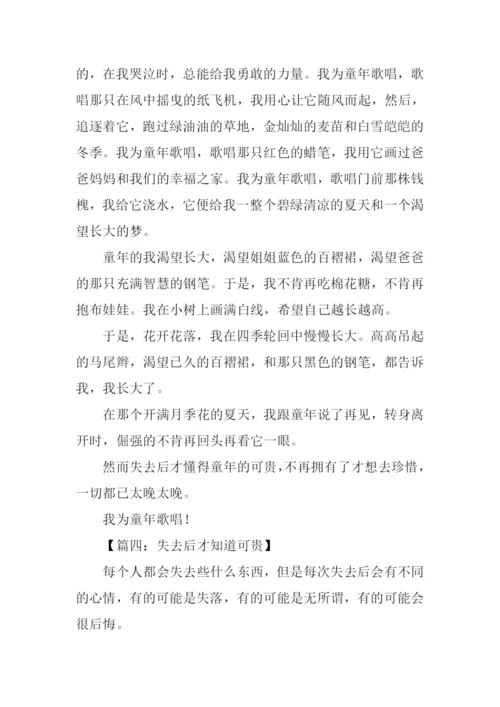 的，在我哭泣时，总能给我勇敢的力量。我为童年歌唱，歌唱那只在风中摇曳的纸飞机，我用心让它随风而起，然后，追逐着它，跑过绿油油的草地，金灿灿的麦苗和白雪皑皑的冬季。我为童年歌唱，歌唱那只红色的蜡笔，我用它画过爸爸妈妈和我们的幸福之家。我为童年歌唱，歌唱门前那株钱槐，我给它浇水，它便给我一整个碧绿清凉的夏天和一个渴望长大的梦。

童年的我渴望长大，渴望姐姐蓝色的百褶裙，渴望爸爸的那只充满智慧的钢笔。于是，我不肯再吃棉花糖，不肯再抱布娃娃。我在小树上画满白线，希望自己越长越高。

于是，花开花落，我在四季轮回中慢慢长大。高高吊起的马尾辫，渴望已久的百褶裙，和那只黑色的钢笔，都告诉我，我长大了。

在那个开满月季花的夏天，我跟童年说了再见，转身离开时，倔强的不肯再回头再看它一眼。

然而失去后才懂得童年的可贵，不再拥有了才想去珍惜，一切都已太晚太晚。

我为童年歌唱！

【篇四：失去后才知道可贵】

每个人都会失去些什么东西，但是每次失去后会有不同的心情，有的可能是失落，有的可能是无所谓，有的可能会很后悔。